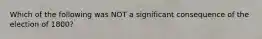 Which of the following was NOT a significant consequence of the election of 1800?